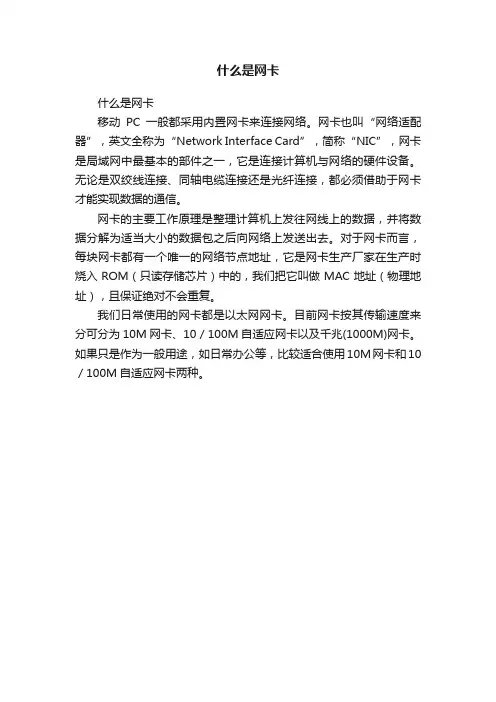 什么是网卡

什么是网卡

移动 PC 一般都采用内置网卡来连接网络。网卡也叫“网络适配器”，英文全称为“Network Interface Card”，简称“NIC”，网卡是局域网中最基本的部件之一，它是连接计算机与网络的硬件设备。无论是双绞线连接、同轴电缆连接还是光纤连接，都必须借助于网卡才能实现数据的通信。

网卡的主要工作原理是整理计算机上发往网线上的数据，并将数据分解为适当大小的数据包之后向网络上发送出去。对于网卡而言，每块网卡都有一个唯一的网络节点地址，它是网卡生产厂家在生产时烧入 ROM（只读存储芯片）中的，我们把它叫做 MAC 地址（物理地址），且保证绝对不会重复。

我们日常使用的网卡都是以太网网卡。目前网卡按其传输速度来分可分为 10M 网卡、10／100M 自适应网卡以及千兆(1000M)网卡。如果只是作为一般用途，如日常办公等，比较适合使用 10M 网卡和 10／100M 自适应网卡两种。